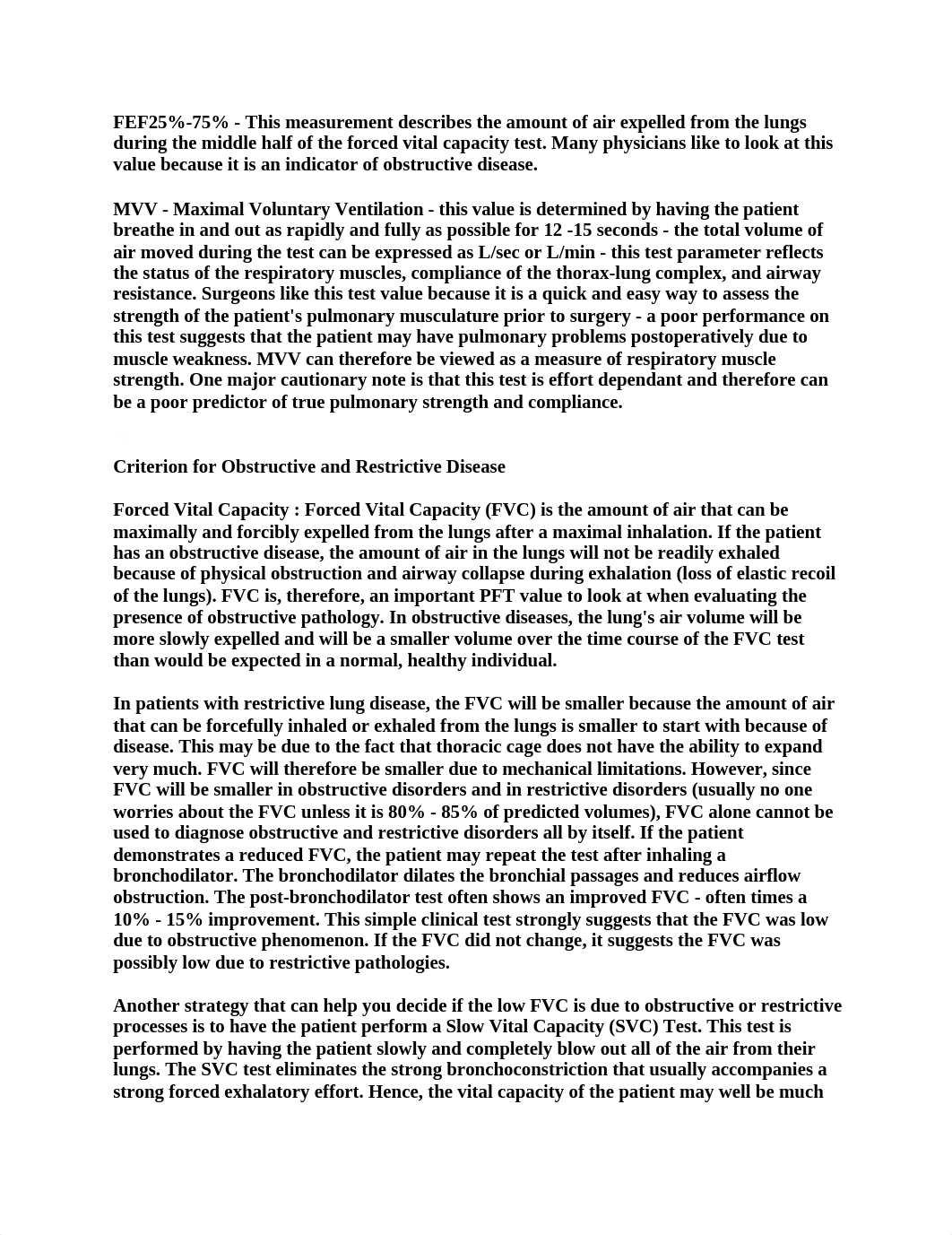 FEF25%-75% - This measurement describes the amount of air expelled from the lungs during the middle half of the forced vital capacity test. Many physicians like to look at this value because it is an indicator of obstructive disease.

MVV - Maximal Voluntary Ventilation - this value is determined by having the patient breathe in and out as rapidly and fully as possible for 12 -15 seconds - the total volume of air moved during the test can be expressed as L/sec or L/min - this test parameter reflects the status of the respiratory muscles, compliance of the thorax-lung complex, and airway resistance. Surgeons like this test value because it is a quick and easy way to assess the strength of the patient's pulmonary musculature prior to surgery - a poor performance on this test suggests that the patient may have pulmonary problems postoperatively due to muscle weakness. MVV can therefore be viewed as a measure of respiratory muscle strength. One major cautionary note is that this test is effort dependant and therefore can be a poor predictor of true pulmonary strength and compliance.

Criterion for Obstructive and Restrictive Disease

Forced Vital Capacity : Forced Vital Capacity (FVC) is the amount of air that can be maximally and forcibly expelled from the lungs after a maximal inhalation. If the patient has an obstructive disease, the amount of air in the lungs will not be readily exhaled because of physical obstruction and airway collapse during exhalation (loss of elastic recoil of the lungs). FVC is, therefore, an important PFT value to look at when evaluating the presence of obstructive pathology. In obstructive diseases, the lung's air volume will be more slowly expelled and will be a smaller volume over the time course of the FVC test than would be expected in a normal, healthy individual.

In patients with restrictive lung disease, the FVC will be smaller because the amount of air that can be forcefully inhaled or exhaled from the lungs is smaller to start with because of disease. This may be due to the fact that thoracic cage does not have the ability to expand very much. FVC will therefore be smaller due to mechanical limitations. However, since FVC will be smaller in obstructive disorders and in restrictive disorders (usually no one worries about the FVC unless it is 80% - 85% of predicted volumes), FVC alone cannot be used to diagnose obstructive and restrictive disorders all by itself. If the patient demonstrates a reduced FVC, the patient may repeat the test after inhaling a bronchodilator. The bronchodilator dilates the bronchial passages and reduces airflow obstruction. The post-bronchodilator test often shows an improved FVC - often times a 10% - 15% improvement. This simple clinical test strongly suggests that the FVC was low due to obstructive phenomenon. If the FVC did not change, it suggests the FVC was possibly low due to restrictive pathologies.

Another strategy that can help you decide if the low FVC is due to obstructive or restrictive processes is to have the patient perform a Slow Vital Capacity (SVC) Test. This test is performed by having the patient slowly and completely blow out all of the air from their lungs. The SVC test eliminates the strong bronchoconstriction that usually accompanies a strong forced exhalatory effort. Hence, the vital capacity of the patient may well be much